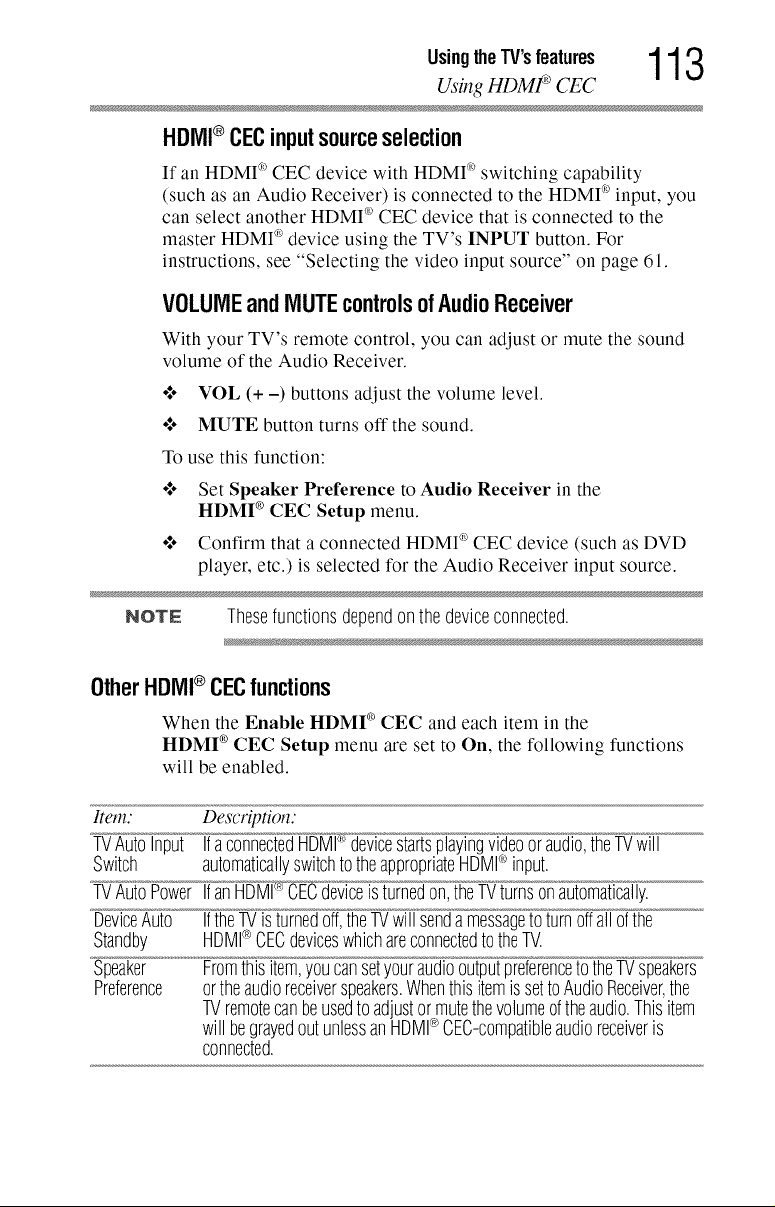 Using the TV's features
Using HDMI® CEC
113

HDMI® CEC input source selection

If an HDMI® CEC device with HDMI® switching capability (such as an Audio Receiver) is connected to the HDMI® input, you can select another HDMI® CEC device that is connected to the master HDMI® device using the TV's INPUT button. For instructions, see "Selecting the video input source" on page 61.

VOLUME and MUTE controls of Audio Receiver

With your TV's remote control, you can adjust or mute the sound volume of the Audio Receiver.

❖ VOL (+ –) buttons adjust the volume level.

❖ MUTE button turns off the sound.

To use this function:

❖ Set Speaker Preference to Audio Receiver in the HDMI® CEC Setup menu.

❖ Confirm that a connected HDMI® CEC device (such as DVD player, etc.) is selected for the Audio Receiver input source.

NOTE These functions depend on the device connected.

Other HDMI® CEC functions

When the Enable HDMI® CEC and each item in the HDMI® CEC Setup menu are set to On, the following functions will be enabled.

| Item: | Description: |
|---|---|
| TV Auto Input Switch | If a connected HDMI® device starts playing video or audio, the TV will automatically switch to the appropriate HDMI® input. |
| TV Auto Power | If an HDMI® CEC device is turned on, the TV turns on automatically. |
| Device Auto Standby | If the TV is turned off, the TV will send a message to turn off all of the HDMI® CEC devices which are connected to the TV. |
| Speaker Preference | From this item, you can set your audio output preference to the TV speakers or the audio receiver speakers. When this item is set to Audio Receiver, the TV remote can be used to adjust or mute the volume of the audio. This item will be grayed out unless an HDMI® CEC-compatible audio receiver is connected. |